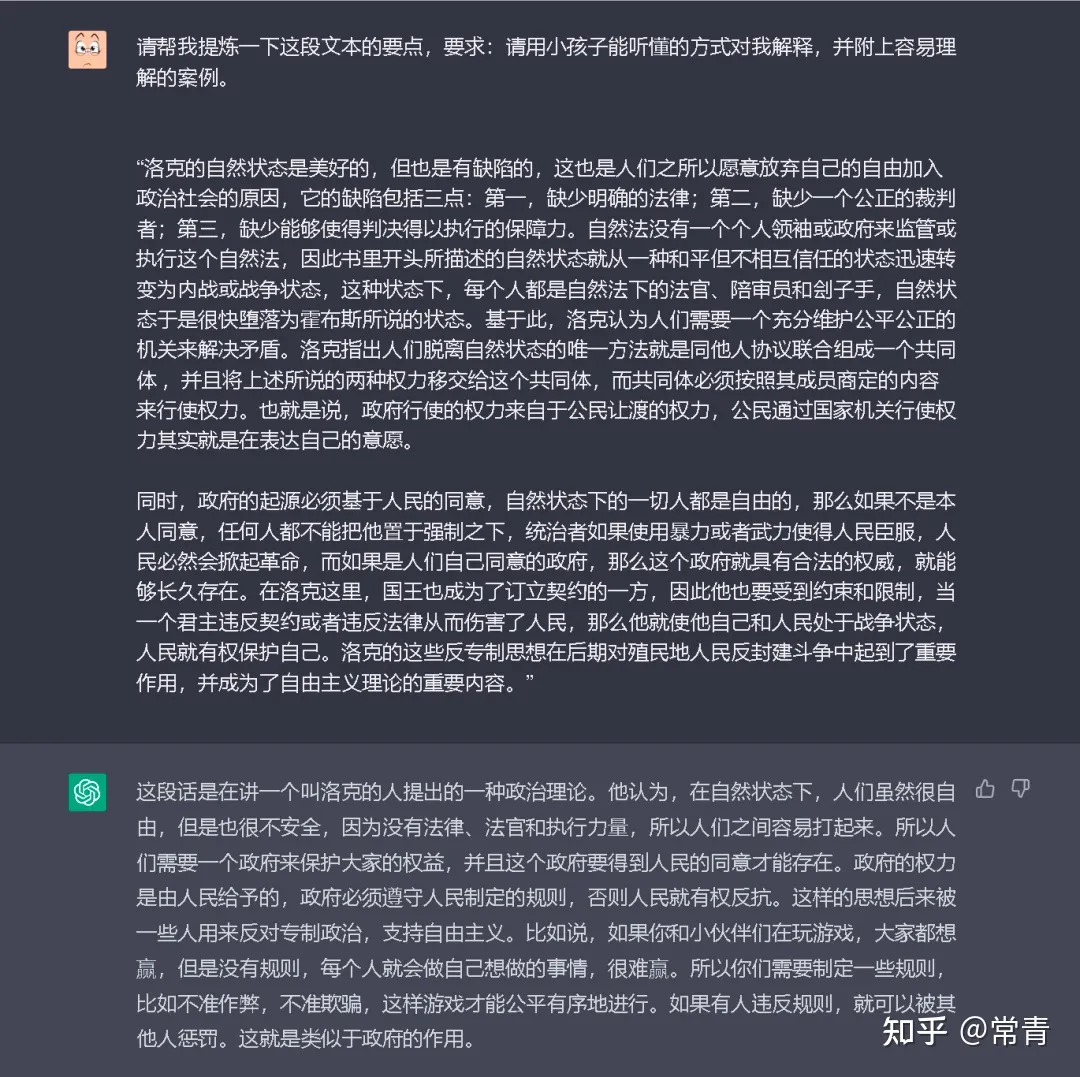 请帮我提炼一下这段文本的要点，要求：请用小孩子能听懂的方式对我解释，并附上容易理解的案例。

“洛克的自然状态是美好的，但也是有缺陷的，这也是人们之所以愿意放弃自己的自由加入政治社会的原因，它的缺陷包括三点：第一，缺少明确的法律；第二，缺少一个公正的裁判者；第三，缺少能够使得判决得以执行的保障力。自然法没有一个个人领袖或政府来监管或执行这个自然法，因此书里开头所描述的自然状态就从一种和平但不相互信任的状态迅速转变为内战或战争状态，这种状态下，每个人都是自然法下的法官、陪审员和刽子手，自然状态于是很快堕落为霍布斯所说的状态。基于此，洛克认为人们需要一个充分维护公平公正的机关来解决矛盾。洛克指出人们脱离自然状态的唯一方法就是同他人协议联合组成一个共同体，并且将上述所说的两种权力移交给这个共同体，而共同体必须按照其成员商定的内容来行使权力。也就是说，政府行使的权力来自于公民让渡的权力，公民通过国家机关行使权力其实就是在表达自己的意愿。

同时，政府的起源必须基于人民的同意，自然状态下的一切人都是自由的，那么如果不是本人同意，任何人都不能把他置于强制之下，统治者如果使用暴力或者武力使得人民臣服，人民必然会掀起革命，而如果是人们自己同意的政府，那么这个政府就具有合法的权威，就能够长久存在。在洛克这里，国王也成为了订立契约的一方，因此他也要受到约束和限制，当一个君主违反契约或者违反法律从而伤害了人民，那么他就使他自己和人民处于战争状态，人民就有权保护自己。洛克的这些反专制思想在后期对殖民地人民反封建斗争中起到了重要作用，并成为了自由主义理论的重要内容。”

这段话是在讲一个叫洛克的人提出的一种政治理论。他认为，在自然状态下，人们虽然很自由，但是也很不安全，因为没有法律、法官和执行力量，所以人们之间容易打起来。所以人们需要一个政府来保护大家的权益，并且这个政府要得到人民的同意才能存在。政府的权力是由人民给予的，政府必须遵守人民制定的规则，否则人民就有权反抗。这样的思想后来被一些人用来反对专制政治，支持自由主义。比如说，如果你和小伙伴们在玩游戏，大家都想赢，但是没有规则，每个人就会做自己想做的事情，很难赢。所以你们需要制定一些规则，比如不准作弊，不准欺骗，这样游戏才能公平有序地进行。如果有人违反规则，就可以被其他人惩罚。这就是类似于政府的作用。

知乎 @常青